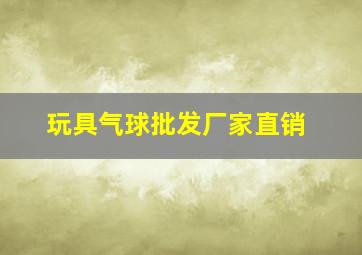 玩具气球批发厂家直销